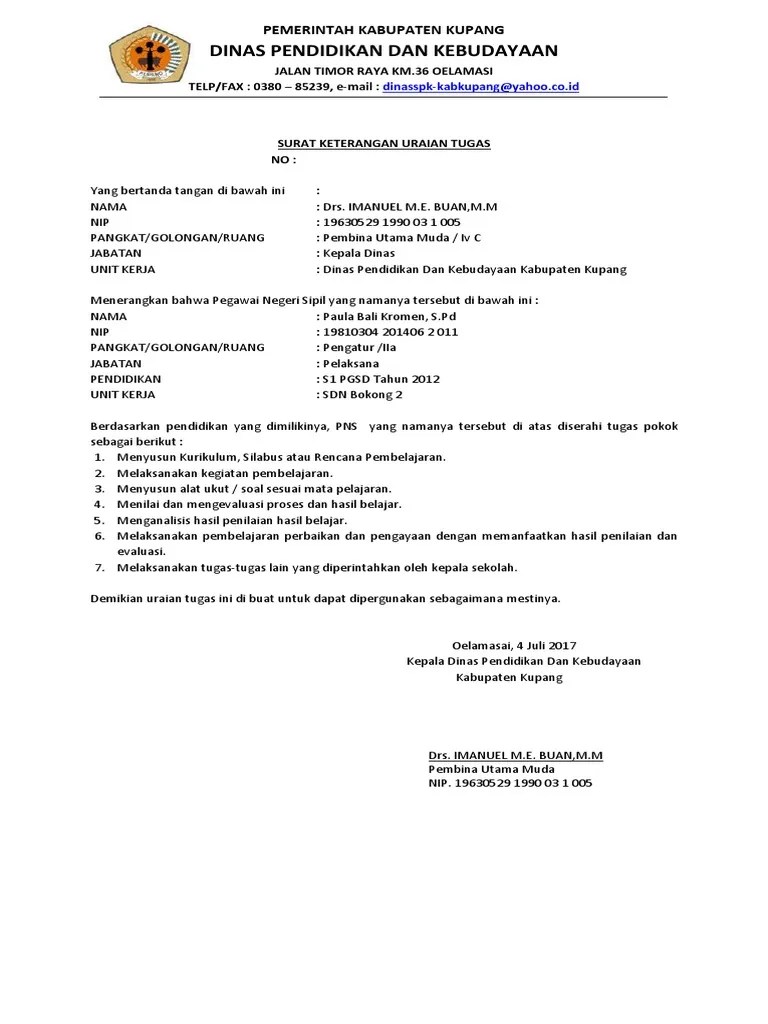 PEMERINTAH KABUPATEN KUPANG
DINAS PENDIDIKAN DAN KEBUDAYAAN
JALAN TIMOR RAYA KM.36 OELAMASI
TELP/FAX : 0380 – 85239, e-mail : dinasspk-kabkupang@yahoo.co.id

SURAT KETERANGAN URAIAN TUGAS
NO :

Yang bertanda tangan di bawah ini :
NAMA : Drs. IMANUEL M.E. BUAN,M.M
NIP : 19630529 1990 03 1 005
PANGKAT/GOLONGAN/RUANG : Pembina Utama Muda / Iv C
JABATAN : Kepala Dinas
UNIT KERJA : Dinas Pendidikan Dan Kebudayaan Kabupaten Kupang

Menerangkan bahwa Pegawai Negeri Sipil yang namanya tersebut di bawah ini :
NAMA : Paula Bali Kromen, S.Pd
NIP : 19810304 201406 2 011
PANGKAT/GOLONGAN/RUANG : Pengatur /IIa
JABATAN : Pelaksana
PENDIDIKAN : S1 PGSD Tahun 2012
UNIT KERJA : SDN Bokong 2

Berdasarkan pendidikan yang dimilikinya, PNS yang namanya tersebut di atas diserahi tugas pokok sebagai berikut :
1. Menyusun Kurikulum, Silabus atau Rencana Pembelajaran.
2. Melaksanakan kegiatan pembelajaran.
3. Menyusun alat ukut / soal sesuai mata pelajaran.
4. Menilai dan mengevaluasi proses dan hasil belajar.
5. Menganalisis hasil penilaian hasil belajar.
6. Melaksanakan pembelajaran perbaikan dan pengayaan dengan memanfaatkan hasil penilaian dan evaluasi.
7. Melaksanakan tugas-tugas lain yang diperintahkan oleh kepala sekolah.

Demikian uraian tugas ini di buat untuk dapat dipergunakan sebagaimana mestinya.

Oelamasai, 4 Juli 2017
Kepala Dinas Pendidikan Dan Kebudayaan
Kabupaten Kupang

Drs. IMANUEL M.E. BUAN,M.M
Pembina Utama Muda
NIP. 19630529 1990 03 1 005